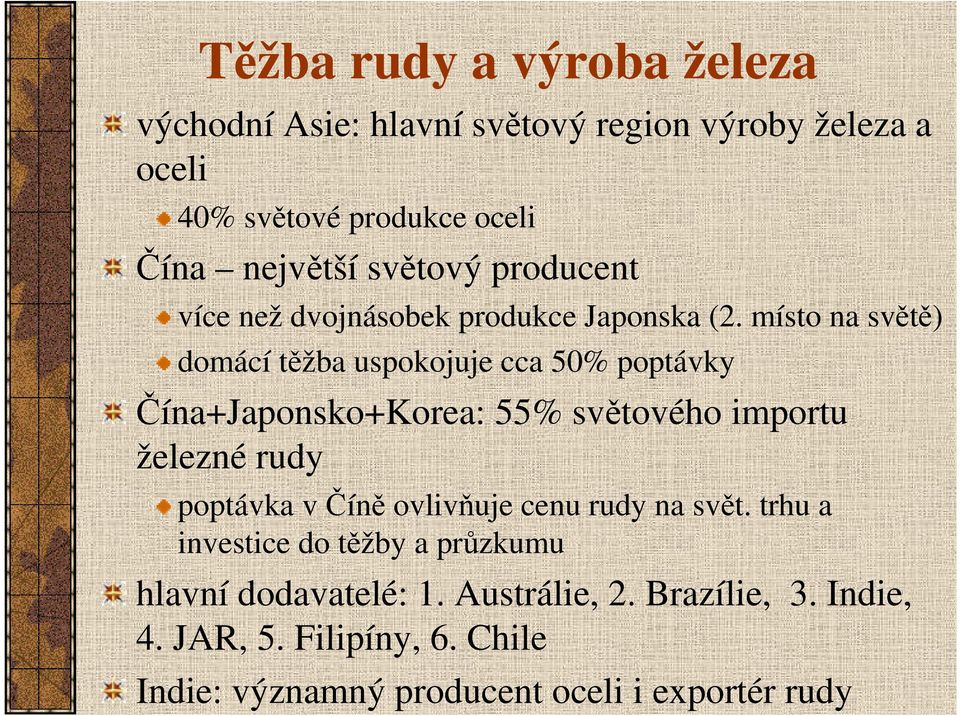 Těžba rudy a výroba železa

východní Asie: hlavní světový region výroby železa a oceli

40% světové produkce oceli

Čína – největší světový producent

více než dvojnásobek produkce Japonska (2. místo na světě)

domácí těžba uspokojuje cca 50% poptávky

Čína+Japonsko+Korea: 55% světového importu železné rudy

poptávka v Číně ovlivňuje cenu rudy na svět. trhu a investice do těžby a průzkumu

hlavní dodavatelé: 1. Austrálie, 2. Brazílie, 3. Indie, 4. JAR, 5. Filipíny, 6. Chile

Indie: významný producent oceli i exportér rudy